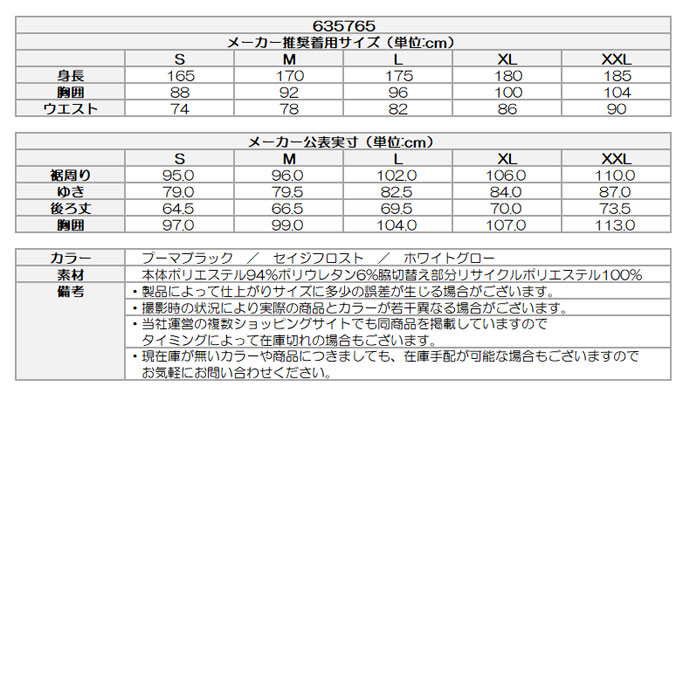 635765

メーカー推奨着用サイズ（単位:cm）

| | S | M | L | XL | XXL |
|---|---|---|---|---|---|
| 身長 | 165 | 170 | 175 | 180 | 185 |
| 胸囲 | 88 | 92 | 96 | 100 | 104 |
| ウエスト | 74 | 78 | 82 | 86 | 90 |

メーカー公表実寸（単位:cm）

| | S | M | L | XL | XXL |
|---|---|---|---|---|---|
| 裾周り | 95.0 | 96.0 | 102.0 | 106.0 | 110.0 |
| ゆき | 79.0 | 79.5 | 82.5 | 84.0 | 87.0 |
| 後ろ丈 | 64.5 | 66.5 | 69.5 | 70.0 | 73.5 |
| 胸囲 | 97.0 | 99.0 | 104.0 | 107.0 | 113.0 |

| | |
|---|---|
| カラー | プーマブラック ／ セイジフロスト ／ ホワイトグロー |
| 素材 | 本体ポリエステル94%ポリウレタン6%脇切替え部分リサイクルポリエステル100% |
| 備考 | ・製品によって仕上がりサイズに多少の誤差が生じる場合がございます。 |
| | ・撮影時の状況により実際の商品とカラーが若干異なる場合がございます。 |
| | ・当社運営の複数ショッピングサイトでも同商品を掲載していますので タイミングによって在庫切れの場合もございます。 |
| | ・現在庫が無いカラーや商品につきましても、在庫手配が可能な場合もございますので お気軽にお問い合わせください。 |